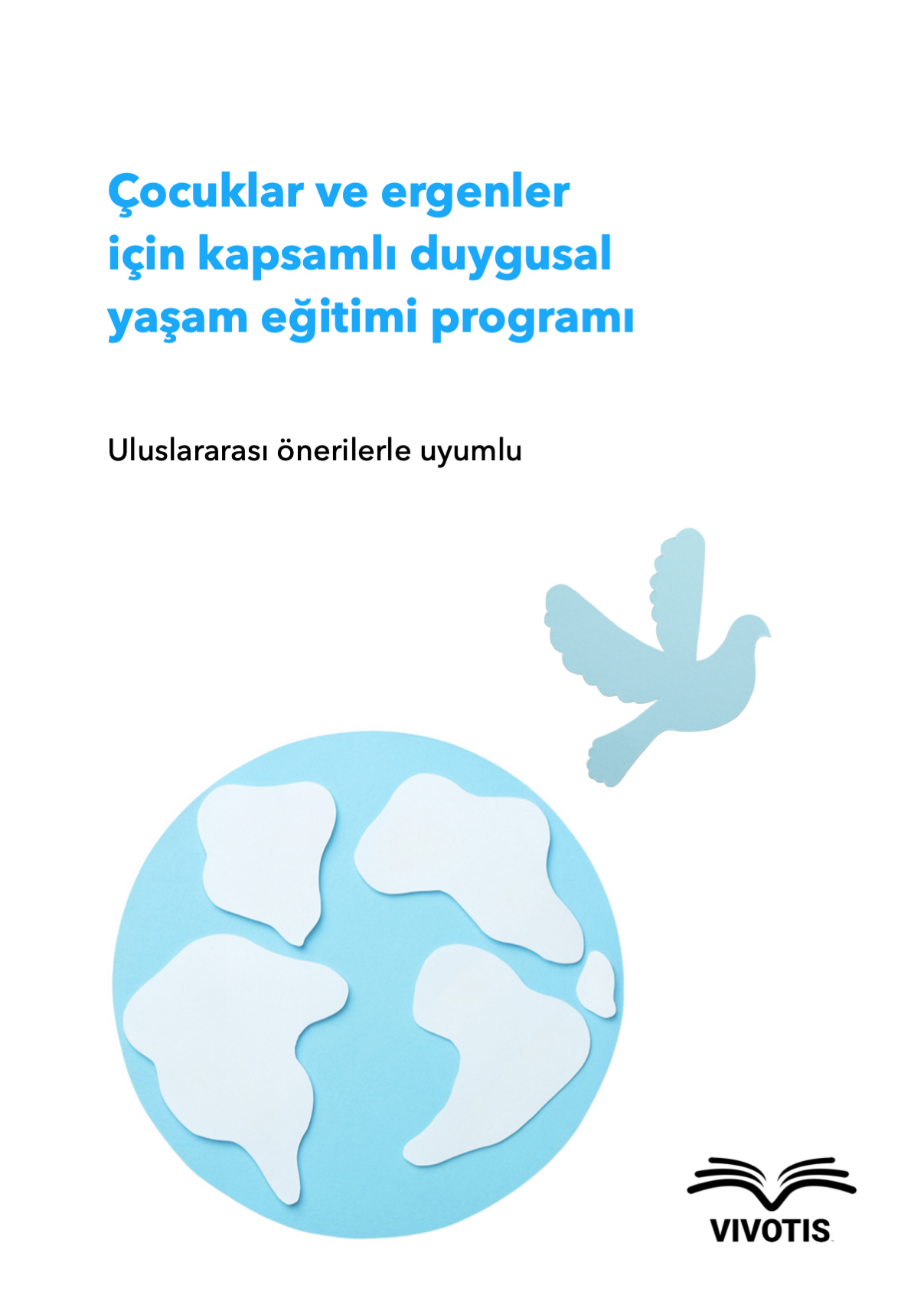 Çocuklar ve ergenler için kapsamlı duygusal yaşam eğitimi programı

Uluslararası önerilerle uyumlu

VIVOTIS